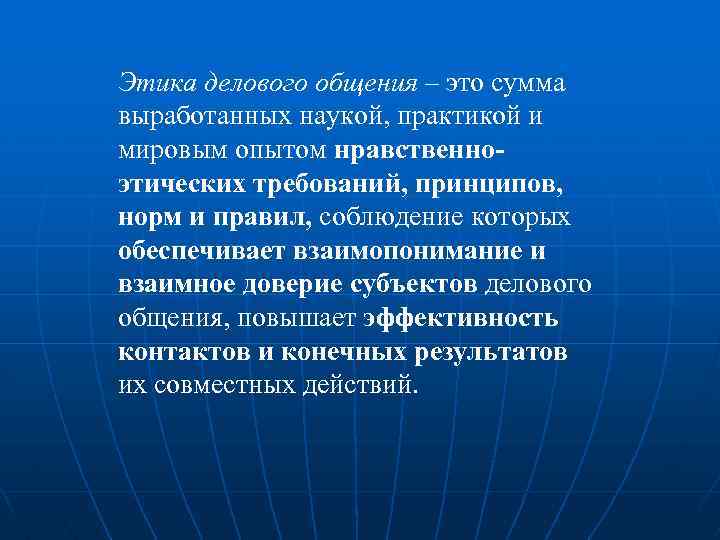 Этика делового общения – это сумма выработанных наукой, практикой и мировым опытом нравственно-этических требований, принципов, норм и правил, соблюдение которых обеспечивает взаимопонимание и взаимное доверие субъектов делового общения, повышает эффективность контактов и конечных результатов их совместных действий.